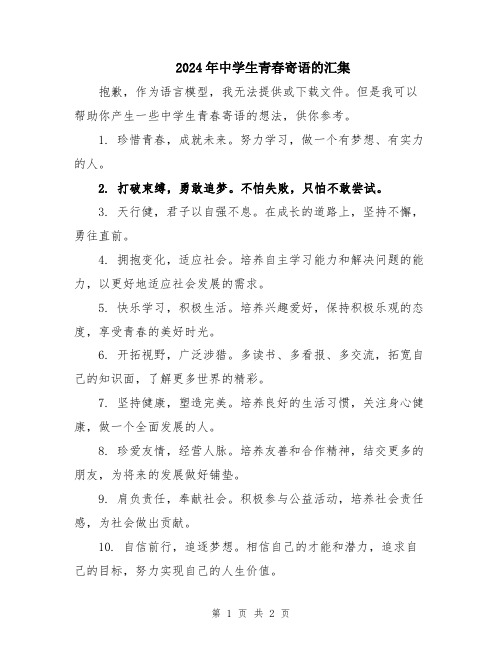 2024年中学生青春寄语的汇集

抱歉，作为语言模型，我无法提供或下载文件。但是我可以帮助你产生一些中学生青春寄语的想法，供你参考。

1. 珍惜青春，成就未来。努力学习，做一个有梦想、有实力的人。

2. 打破束缚，勇敢追梦。不怕失败，只怕不敢尝试。

3. 天行健，君子以自强不息。在成长的道路上，坚持不懈，勇往直前。

4. 拥抱变化，适应社会。培养自主学习能力和解决问题的能力，以更好地适应社会发展的需求。

5. 快乐学习，积极生活。培养兴趣爱好，保持积极乐观的态度，享受青春的美好时光。

6. 开拓视野，广泛涉猎。多读书、多看报、多交流，拓宽自己的知识面，了解更多世界的精彩。

7. 坚持健康，塑造完美。培养良好的生活习惯，关注身心健康，做一个全面发展的人。

8. 珍爱友情，经营人脉。培养友善和合作精神，结交更多的朋友，为将来的发展做好铺垫。

9. 肩负责任，奉献社会。积极参与公益活动，培养社会责任感，为社会做出贡献。

10. 自信前行，追逐梦想。相信自己的才能和潜力，追求自己的目标，努力实现自己的人生价值。

第 1 页 共 2 页